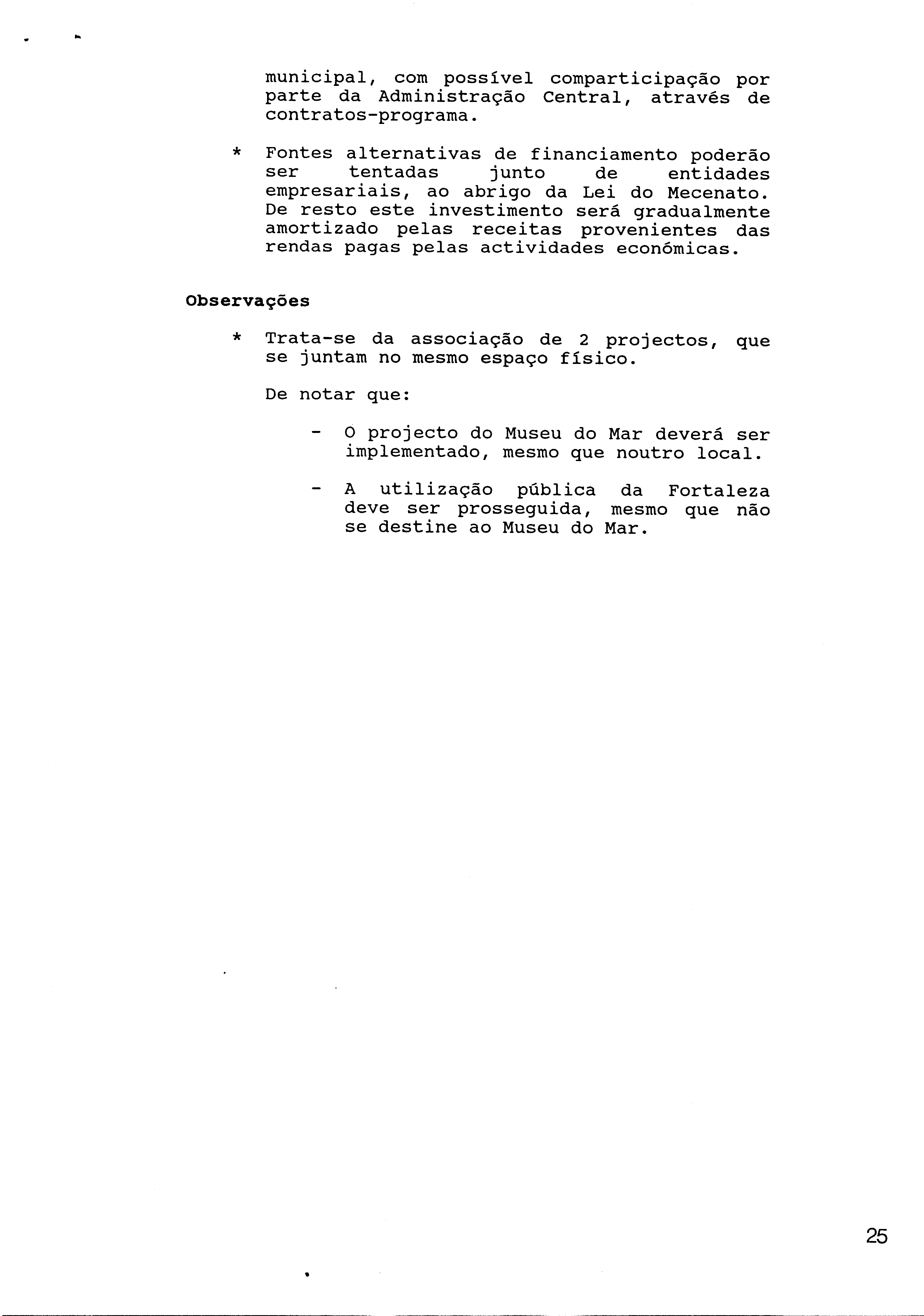 municipal, com possível comparticipação por parte da Administração Central, através de contratos-programa.

* Fontes alternativas de financiamento poderão ser tentadas junto de entidades empresariais, ao abrigo da Lei do Mecenato. De resto este investimento será gradualmente amortizado pelas receitas provenientes das rendas pagas pelas actividades económicas.

Observações

* Trata-se da associação de 2 projectos, que se juntam no mesmo espaço físico.

De notar que:

- O projecto do Museu do Mar deverá ser implementado, mesmo que noutro local.

- A utilização pública da Fortaleza deve ser prosseguida, mesmo que não se destine ao Museu do Mar.

25